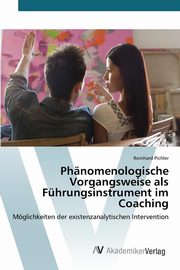 Reinhard Pichler

Phänomenologische Vorgangsweise als Führungsinstrument im Coaching

Möglichkeiten der existenzanalytischen Intervention

AV AkademikerVerlag